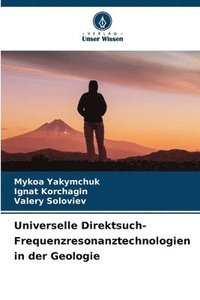 VERLAG
Unser Wissen

Mykoa Yakymchuk
Ignat Korchagin
Valery Soloviev

Universelle Direktsuch-Frequenzresonanztechnologien in der Geologie